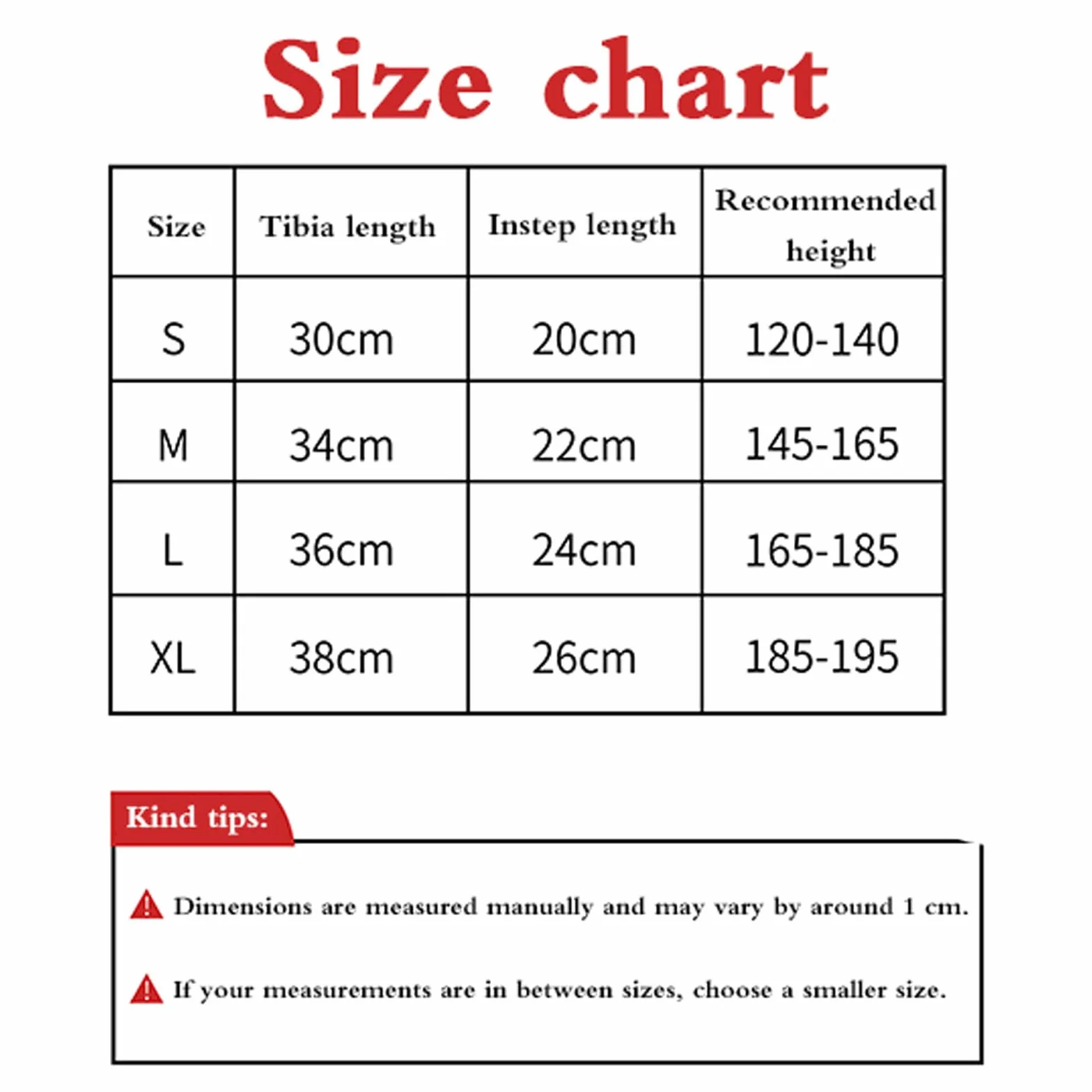 Size chart

| Size | Tibia length | Instep length | Recommended height |
|---|---|---|---|
| S | 30cm | 20cm | 120-140 |
| M | 34cm | 22cm | 145-165 |
| L | 36cm | 24cm | 165-185 |
| XL | 38cm | 26cm | 185-195 |

Kind tips:

Dimensions are measured manually and may vary by around 1 cm.

If your measurements are in between sizes, choose a smaller size.